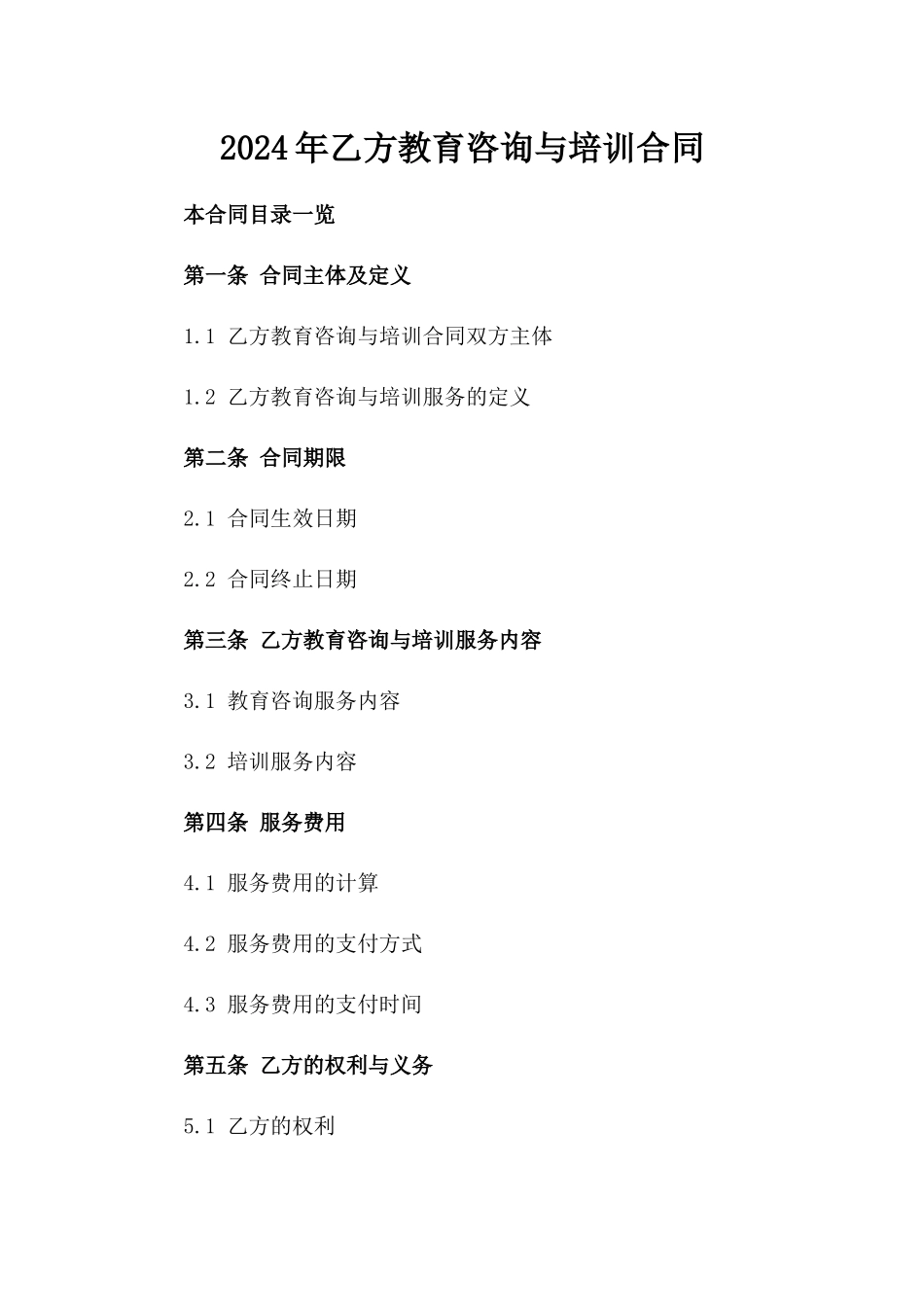 2024年乙方教育咨询与培训合同

本合同目录一览

第一条 合同主体及定义

1.1 乙方教育咨询与培训合同双方主体

1.2 乙方教育咨询与培训服务的定义

第二条 合同期限

2.1 合同生效日期

2.2 合同终止日期

第三条 乙方教育咨询与培训服务内容

3.1 教育咨询服务内容

3.2 培训服务内容

第四条 服务费用

4.1 服务费用的计算

4.2 服务费用的支付方式

4.3 服务费用的支付时间

第五条 乙方的权利与义务

5.1 乙方的权利